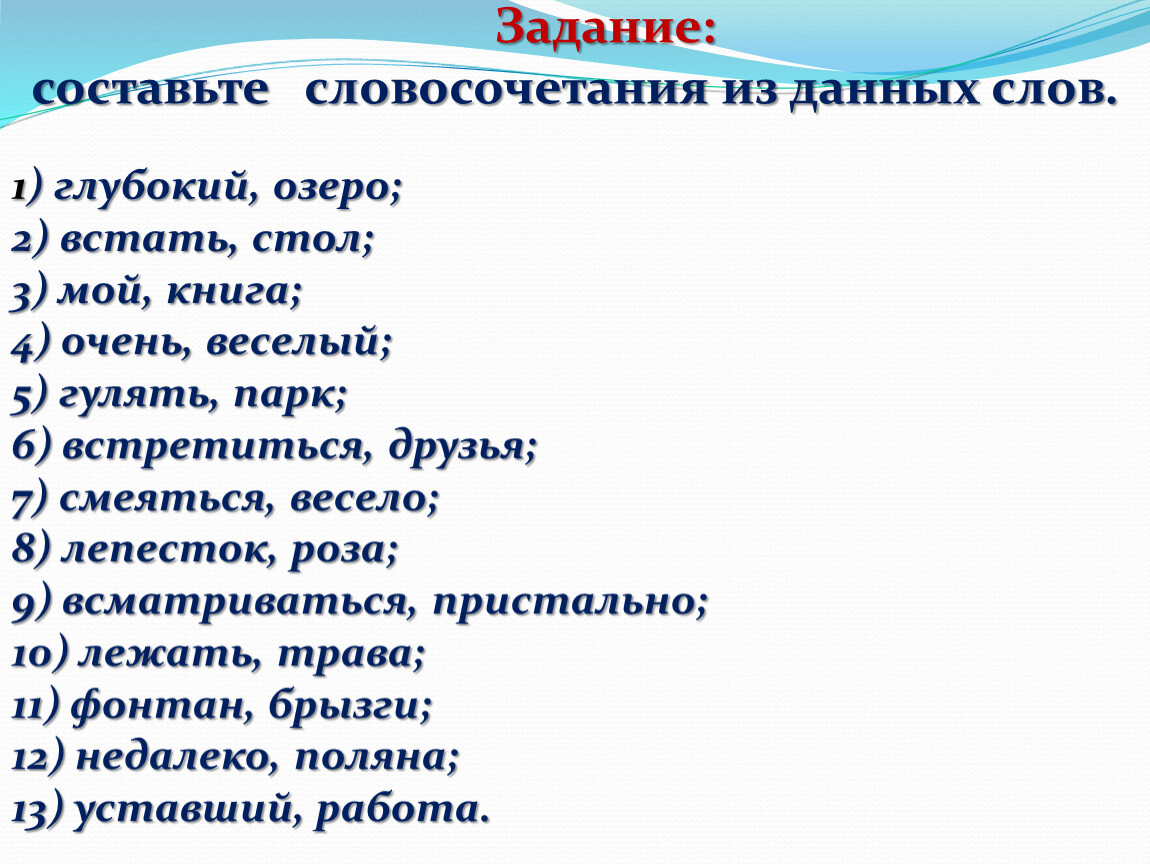 Задание:
составьте словосочетания из данных слов.

1) глубокий, озеро;
2) встать, стол;
3) мой, книга;
4) очень, веселый;
5) гулять, парк;
6) встретиться, друзья;
7) смеяться, весело;
8) лепесток, роза;
9) всматриваться, пристально;
10) лежать, трава;
11) фонтан, брызги;
12) недалеко, поляна;
13) уставший, работа.